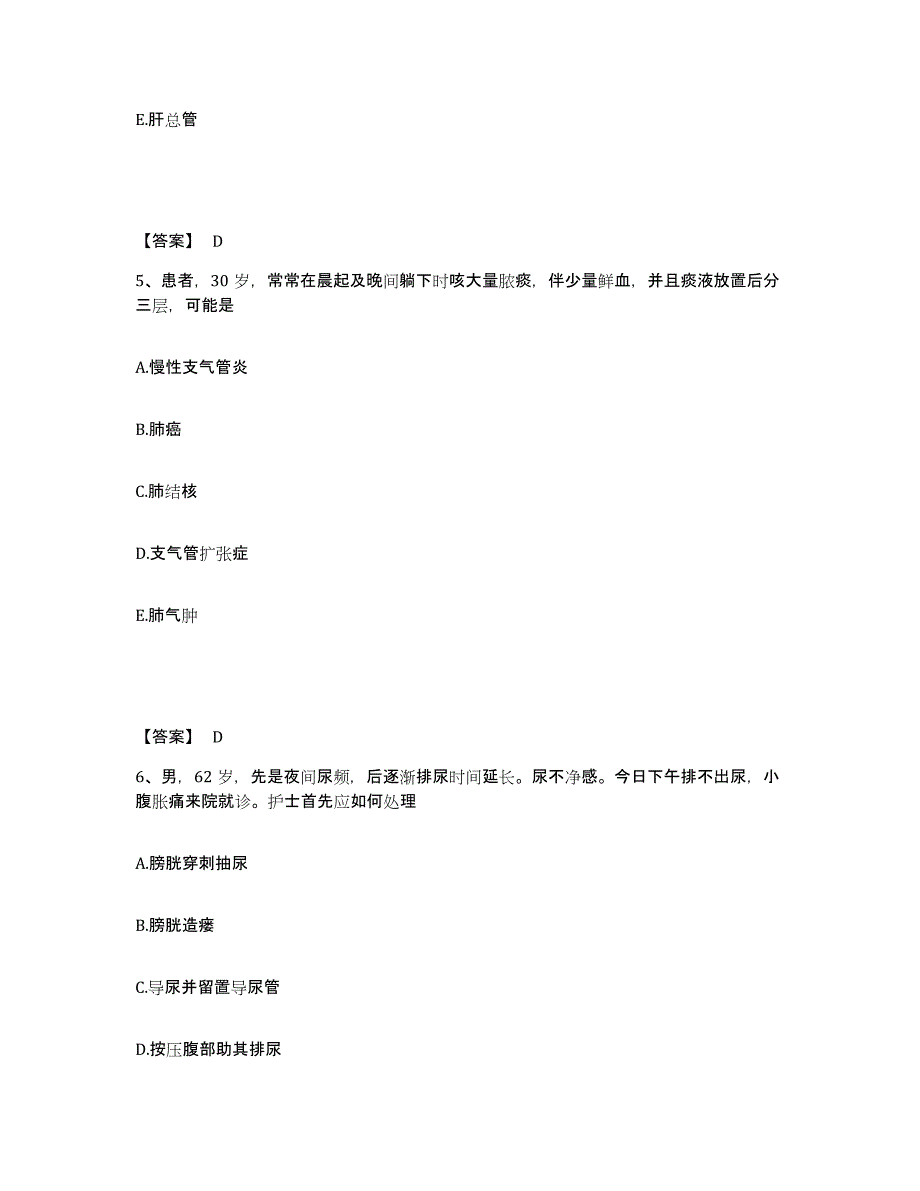 E.肝总管

【答案】 D

5、患者，30 岁，常常在晨起及晚间躺下时咳大量脓痰，伴少量鲜血，并且痰液放置后分三层，可能是

A.慢性支气管炎

B.肺癌

C.肺结核

D.支气管扩张症

E.肺气肿

【答案】 D

6、男，62 岁，先是夜间尿频，后逐渐排尿时间延长。尿不净感。今日下午排不出尿，小腹胀痛来院就诊。护士首先应如何处理

A.膀胱穿刺抽尿

B.膀胱造瘘

C.导尿并留置导尿管

D.按压腹部助其排尿